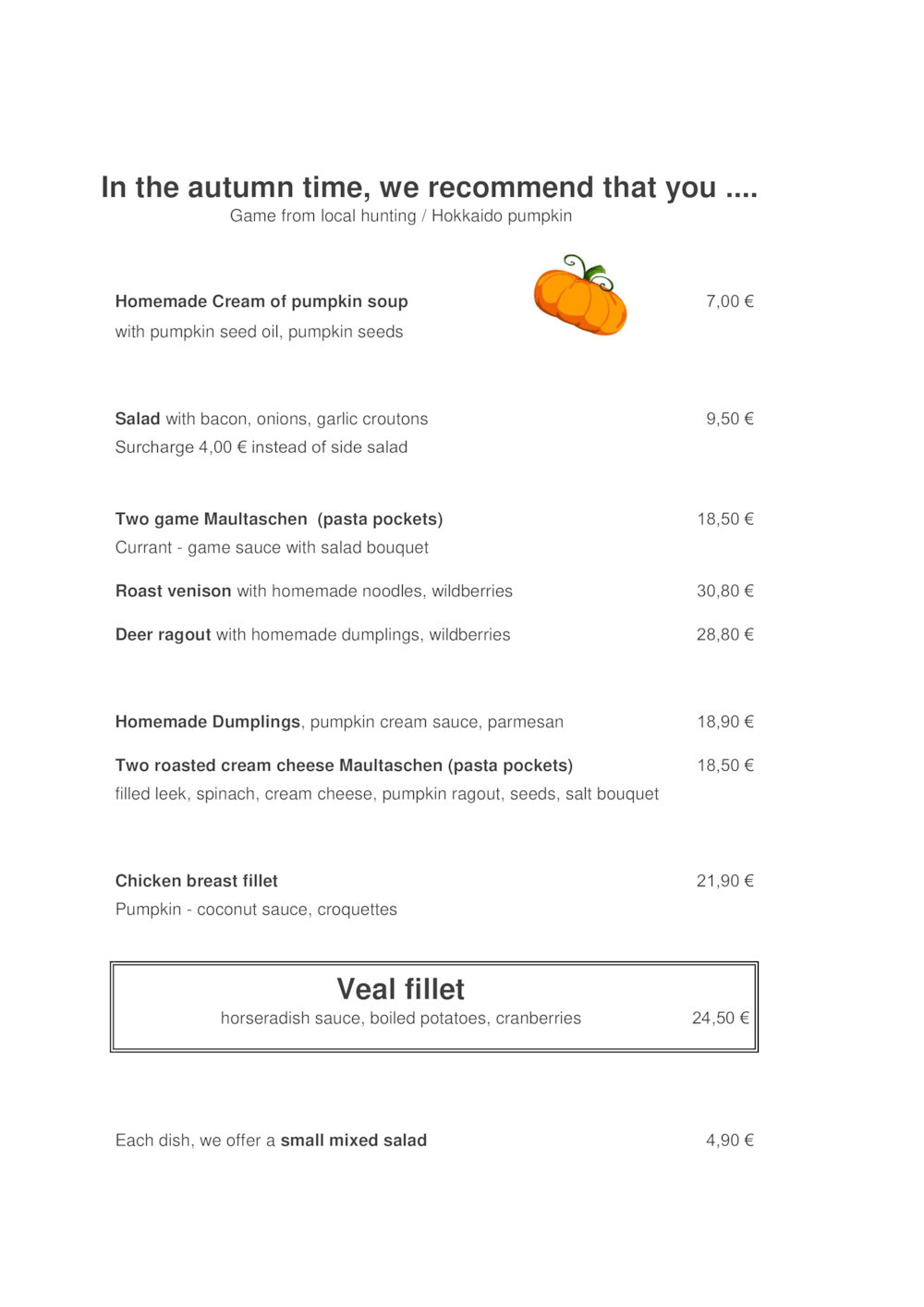 In the autumn time, we recommend that you ....
Game from local hunting / Hokkaido pumpkin

Homemade Cream of pumpkin soup 7,00 €
with pumpkin seed oil, pumpkin seeds

Salad with bacon, onions, garlic croutons 9,50 €
Surcharge 4,00 € instead of side salad

Two game Maultaschen (pasta pockets) 18,50 €
Currant - game sauce with salad bouquet

Roast venison with homemade noodles, wildberries 30,80 €

Deer ragout with homemade dumplings, wildberries 28,80 €

Homemade Dumplings, pumpkin cream sauce, parmesan 18,90 €

Two roasted cream cheese Maultaschen (pasta pockets) 18,50 €
filled leek, spinach, cream cheese, pumpkin ragout, seeds, salt bouquet

Chicken breast fillet 21,90 €
Pumpkin - coconut sauce, croquettes

Veal fillet
horseradish sauce, boiled potatoes, cranberries 24,50 €

Each dish, we offer a small mixed salad 4,90 €